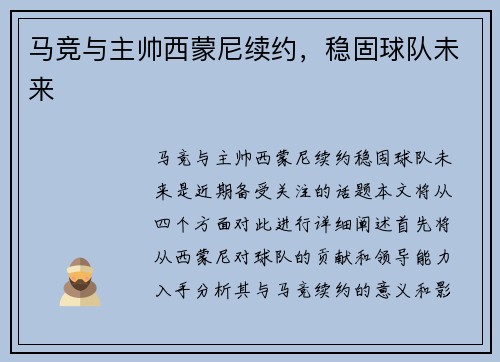 马竞与主帅西蒙尼续约，稳固球队未来

马竞与主帅西蒙尼续约稳固球队未来是近期备受关注的话题本文将从四个方面对此进行详细阐述首先将从西蒙尼对球队的贡献和领导能力入手分析其与马竞续约的意义和影